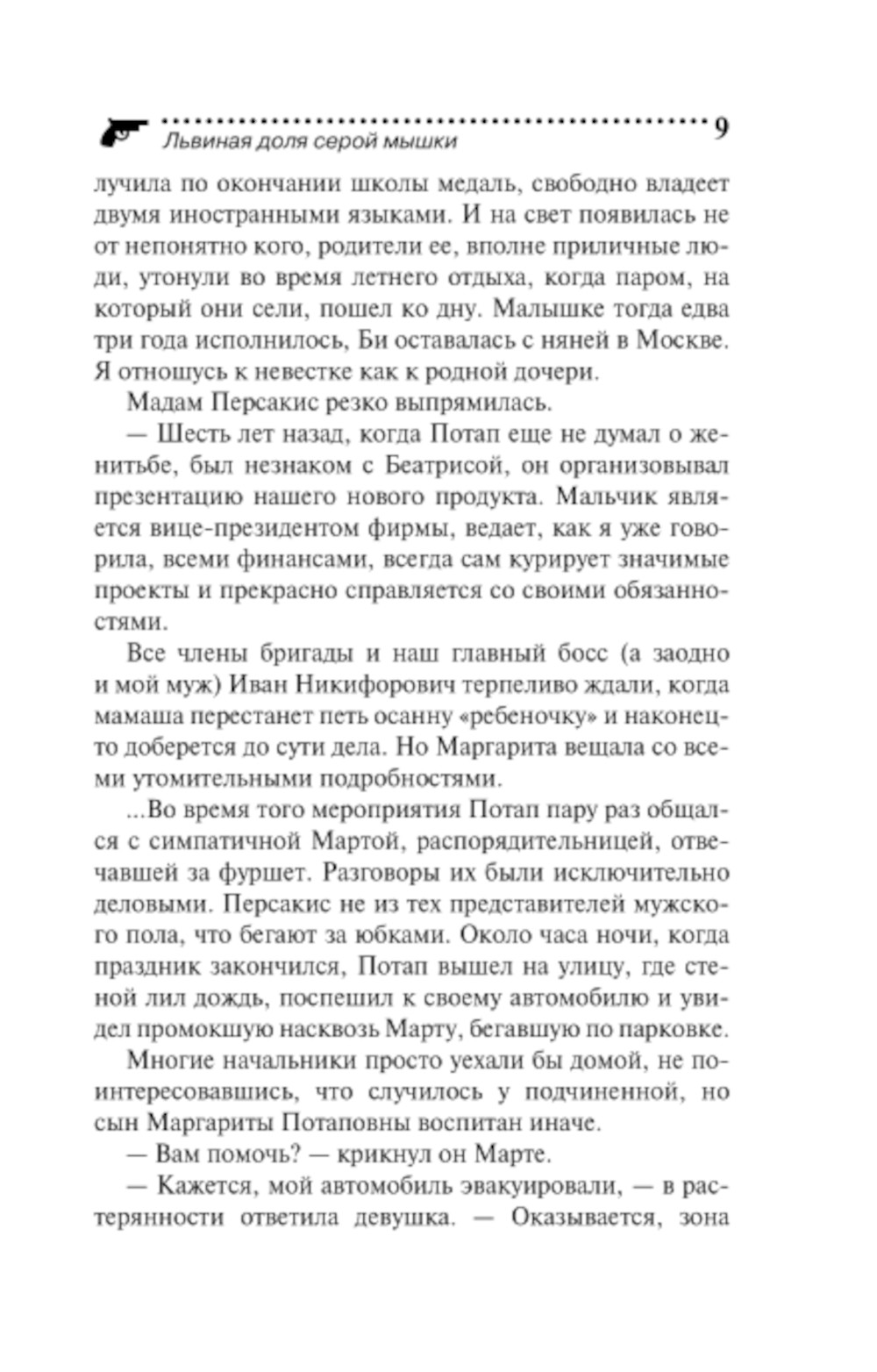 Львиная доля серой мышки 9

лучила по окончании школы медаль, свободно владеет двумя иностранными языками. И на свет появилась не от непонятно кого, родители ее, вполне приличные люди, утонули во время летнего отдыха, когда паром, на который они сели, пошел ко дну. Малышке тогда едва три года исполнилось, Би оставалась с няней в Москве. Я отношусь к невестке как к родной дочери.

Мадам Персакис резко выпрямилась.

— Шесть лет назад, когда Потап еще не думал о женитьбе, был незнаком с Беатрисой, он организовывал презентацию нашего нового продукта. Мальчик является вице-президентом фирмы, ведает, как я уже говорила, всеми финансами, всегда сам курирует значимые проекты и прекрасно справляется со своими обязанностями.

Все члены бригады и наш главный босс (а заодно и мой муж) Иван Никифорович терпеливо ждали, когда мамаша перестанет петь осанну «ребеночку» и наконец-то доберется до сути дела. Но Маргарита вещала со всеми утомительными подробностями.

...Во время того мероприятия Потап пару раз общался с симпатичной Мартой, распорядительницей, отвечавшей за фуршет. Разговоры их были исключительно деловыми. Персакис не из тех представителей мужского пола, что бегают за юбками. Около часа ночи, когда праздник закончился, Потап вышел на улицу, где стеной лил дождь, поспешил к своему автомобилю и увидел промокшую насквозь Марту, бегавшую по парковке.

Многие начальники просто уехали бы домой, не поинтересовавшись, что случилось у подчиненной, но сын Маргариты Потаповны воспитан иначе.

— Вам помочь? — крикнул он Марте.

— Кажется, мой автомобиль эвакуировали, — в растерянности ответила девушка. — Оказывается, зона